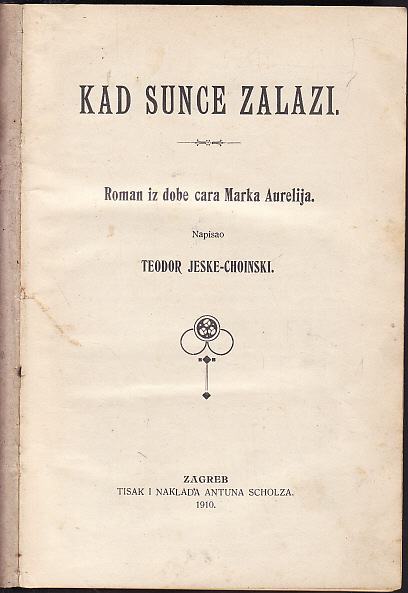 KAD SUNCE ZALAZI.

Roman iz dobe cara Marka Aurelija.

Napisao

TEODOR JESKE-CHOINSKI.

ZAGREB
TISAK I NAKLADA ANTUNA SCHOLZA.
1910.